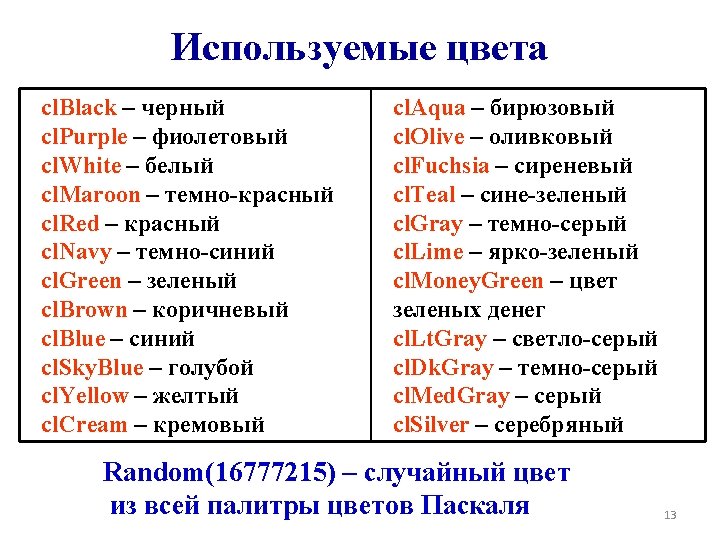 Используемые цвета

clBlack – черный
clPurple – фиолетовый
clWhite – белый
clMaroon – темно-красный
clRed – красный
clNavy – темно-синий
clGreen – зеленый
clBrown – коричневый
clBlue – синий
clSkyBlue – голубой
clYellow – желтый
clCream – кремовый

clAqua – бирюзовый
clOlive – оливковый
clFuchsia – сиреневый
clTeal – сине-зеленый
clGray – темно-серый
clLime – ярко-зеленый
clMoneyGreen – цвет зеленых денег
clLtGray – светло-серый
clDkGray – темно-серый
clMedGray – серый
clSilver – серебряный

Random(16777215) – случайный цвет из всей палитры цветов Паскаля

13